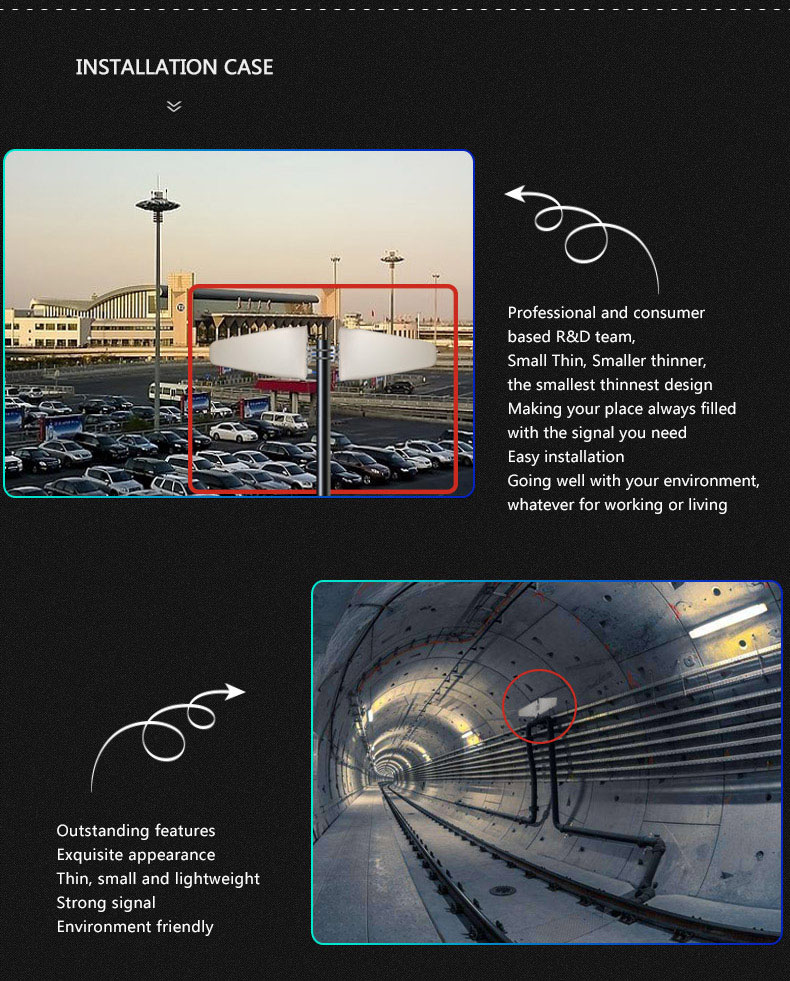 INSTALLATION CASE

Professional and consumer based R&D team,
Small Thin, Smaller thinner,
the smallest thinnest design
Making your place always filled with the signal you need
Easy installation
Going well with your environment, whatever for working or living

Outstanding features
Exquisite appearance
Thin, small and lightweight
Strong signal
Environment friendly